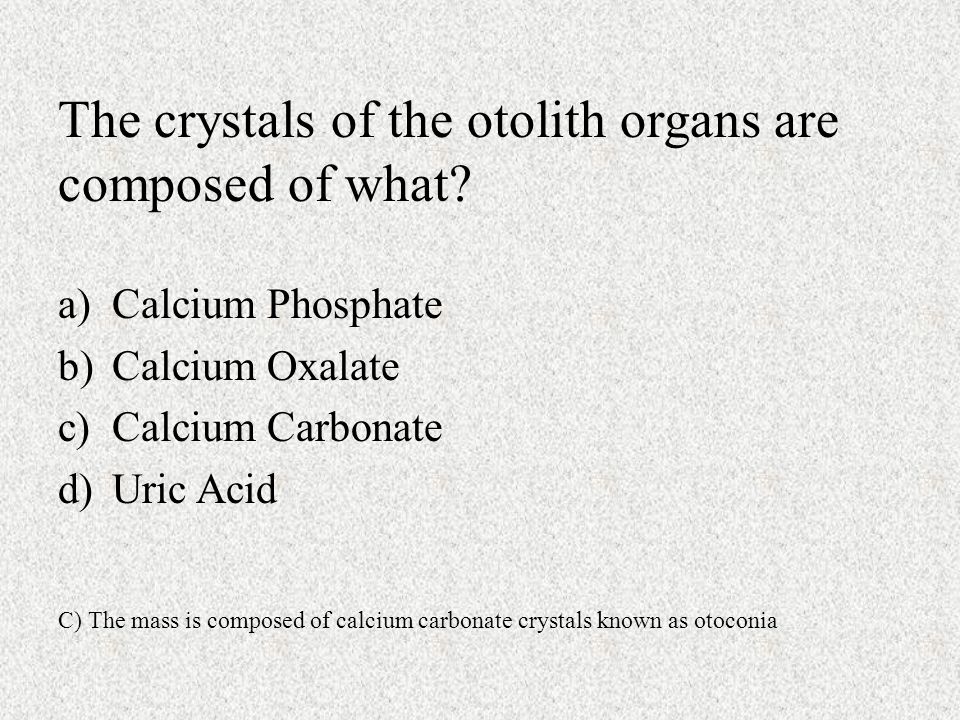 The crystals of the otolith organs are composed of what?

a) Calcium Phosphate
b) Calcium Oxalate
c) Calcium Carbonate
d) Uric Acid

C) The mass is composed of calcium carbonate crystals known as otoconia